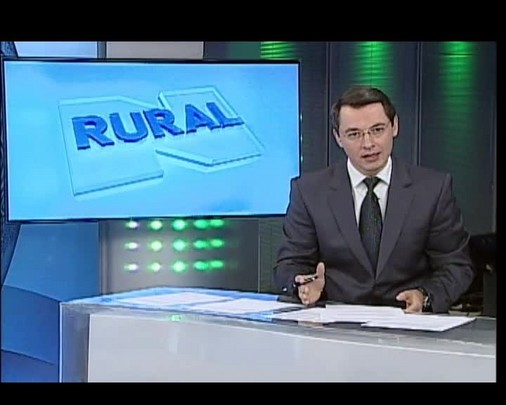 RURAL